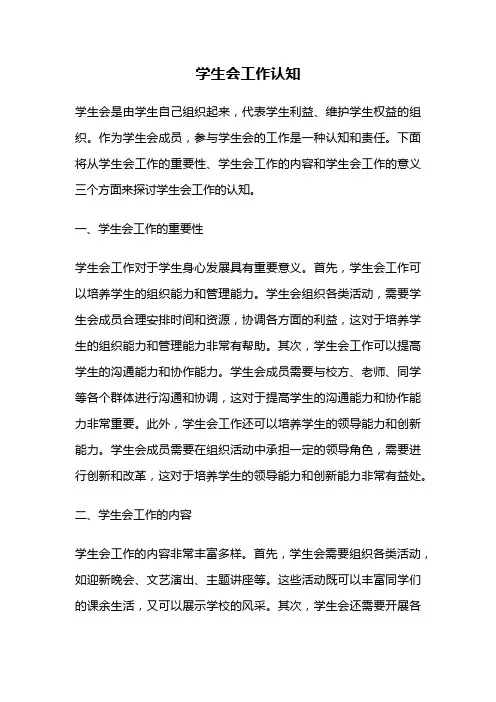 学生会工作认知

学生会是由学生自己组织起来，代表学生利益、维护学生权益的组织。作为学生会成员，参与学生会的工作是一种认知和责任。下面将从学生会工作的重要性、学生会工作的内容和学生会工作的意义三个方面来探讨学生会工作的认知。

一、学生会工作的重要性

学生会工作对于学生身心发展具有重要意义。首先，学生会工作可以培养学生的组织能力和管理能力。学生会组织各类活动，需要学生会成员合理安排时间和资源，协调各方面的利益，这对于培养学生的组织能力和管理能力非常有帮助。其次，学生会工作可以提高学生的沟通能力和协作能力。学生会成员需要与校方、老师、同学等各个群体进行沟通和协调，这对于提高学生的沟通能力和协作能力非常重要。此外，学生会工作还可以培养学生的领导能力和创新能力。学生会成员需要在组织活动中承担一定的领导角色，需要进行创新和改革，这对于培养学生的领导能力和创新能力非常有益处。

二、学生会工作的内容

学生会工作的内容非常丰富多样。首先，学生会需要组织各类活动，如迎新晚会、文艺演出、主题讲座等。这些活动既可以丰富同学们的课余生活，又可以展示学校的风采。其次，学生会还需要开展各